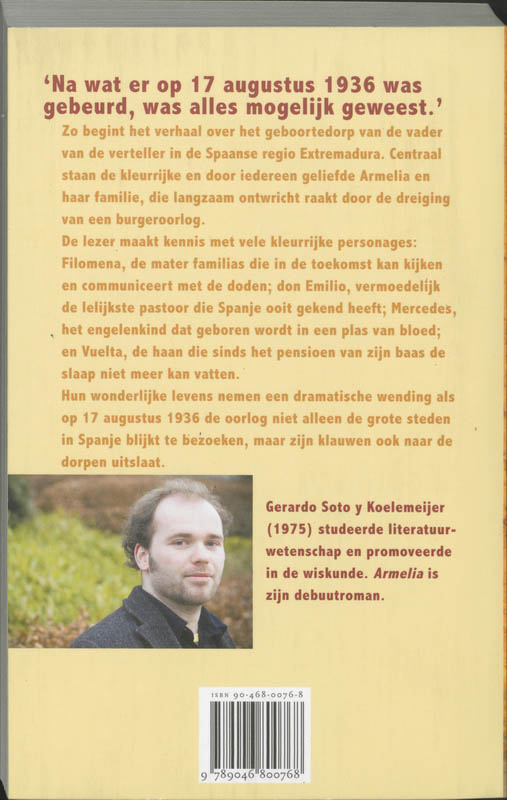 'Na wat er op 17 augustus 1936 was gebeurd, was alles mogelijk geweest.'

Zo begint het verhaal over het geboortedorp van de vader van de verteller in de Spaanse regio Extremadura. Centraal staan de kleurrijke en door iedereen geliefde Armelia en haar familie, die langzaam ontwricht raakt door de dreiging van een burgeroorlog.

De lezer maakt kennis met vele kleurrijke personages: Filomena, de mater familias die in de toekomst kan kijken en communiceert met de doden; don Emilio, vermoedelijk de lelijkste pastoor die Spanje ooit gekend heeft; Mercedes, het engelenkind dat geboren wordt in een plas van bloed; en Vuelta, de haan die sinds het pensioen van zijn baas de slaap niet meer kan vatten.

Hun wonderlijke levens nemen een dramatische wending als op 17 augustus 1936 de oorlog niet alleen de grote steden in Spanje blijkt te bezoeken, maar zijn klauwen ook naar de dorpen uitslaat.

Gerardo Soto y Koelemeijer (1975) studeerde literatuurwetenschap en promoveerde in de wiskunde. Armelia is zijn debuutroman.

ISBN 90-468-0076-8

9 789046 800768